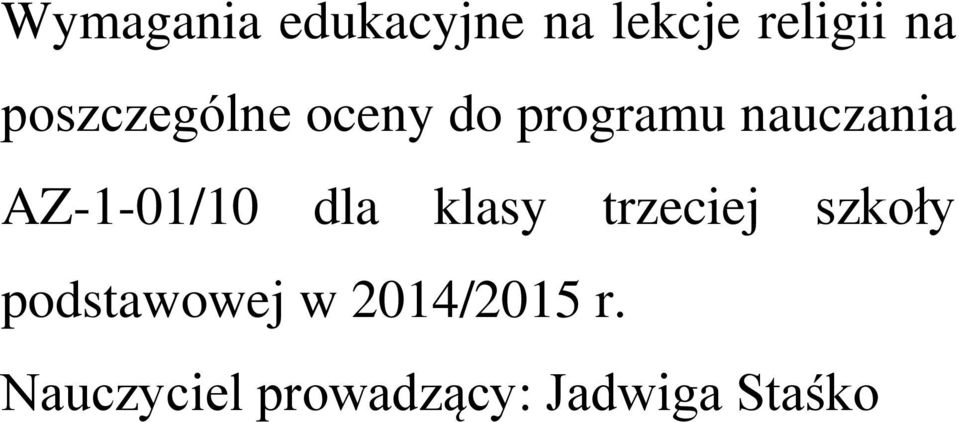 Wymagania edukacyjne na lekcje religii na poszczególne oceny do programu nauczania AZ-1-01/10 dla klasy trzeciej szkoły podstawowej w 2014/2015 r.

Nauczyciel prowadzący: Jadwiga Staśko